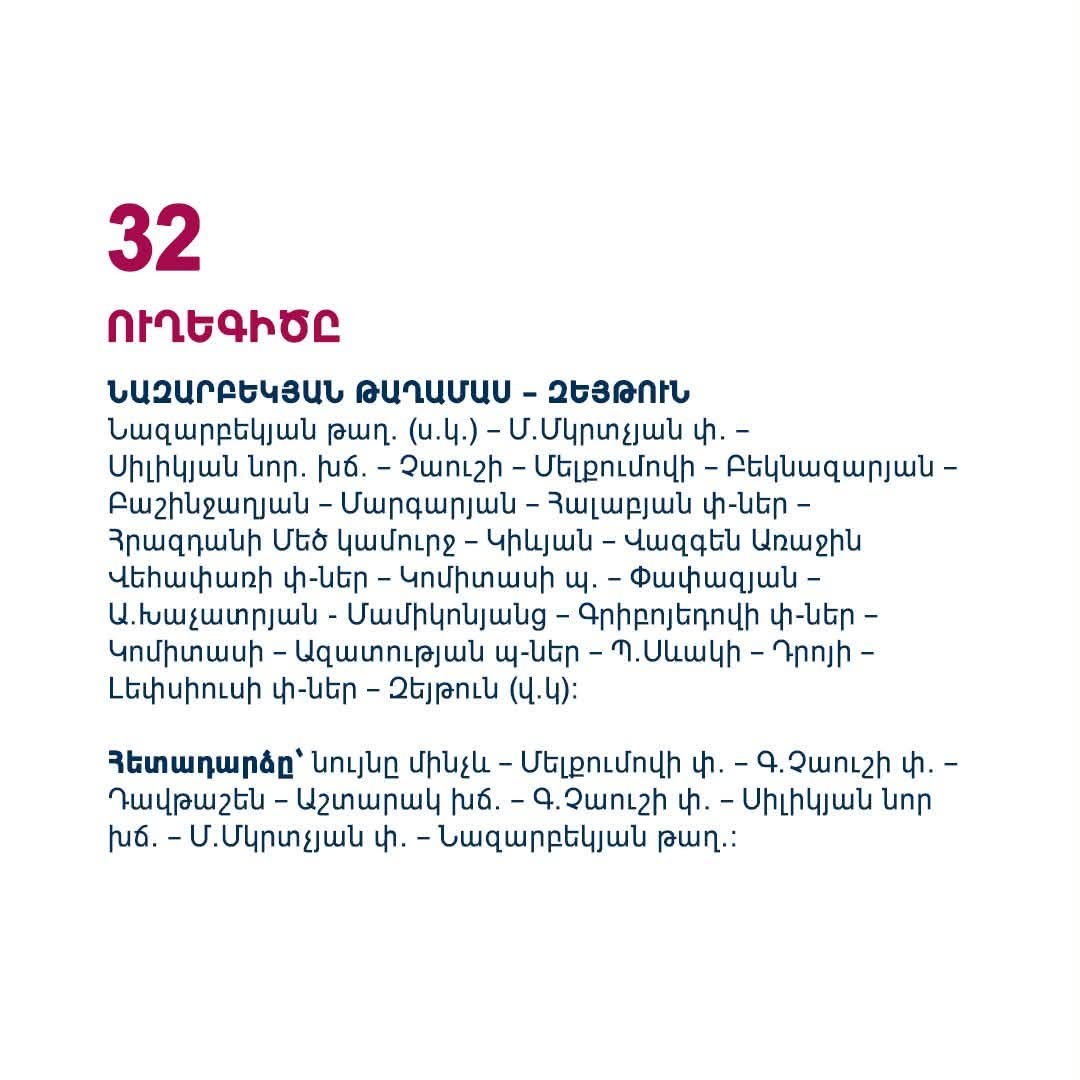 32

ՈՒՂԵԳԻԾԸ

ՆԱԶԱՐԲԵԿՅԱՆ ԹԱՂԱՄԱՍ – ԶԵՅԹՈՒՆ
Նազարբեկյան թաղ. (ս.կ.) – Մ.Մկրտչյան փ. – Սիլիկյան նոր. խճ. – Չաուշի – Մելքումովի – Բեկնազարյան – Բաշինջաղյան – Մարգարյան – Հալաբյան փ-ներ – Հրազդանի Մեծ կամուրջ – Կիևյան – Վազգեն Առաջին Վեհափառի փ-ներ – Կոմիտասի պ. – Փափազյան – Ա.Խաչատրյան - Մամիկոնյանց – Գրիբոյեդովի փ-ներ – Կոմիտասի – Ազատության պ-ներ – Պ.Սևակի – Դրոյի – Լեփսիուսի փ-ներ – Զեյթուն (վ.կ):

Հետադարձը՝ նույնը մինչև – Մելքումովի փ. – Գ.Չաուշի փ. – Դավթաշեն – Աշտարակ խճ. – Գ.Չաուշի փ. – Սիլիկյան նոր խճ. – Մ.Մկրտչյան փ. – Նազարբեկյան թաղ.: